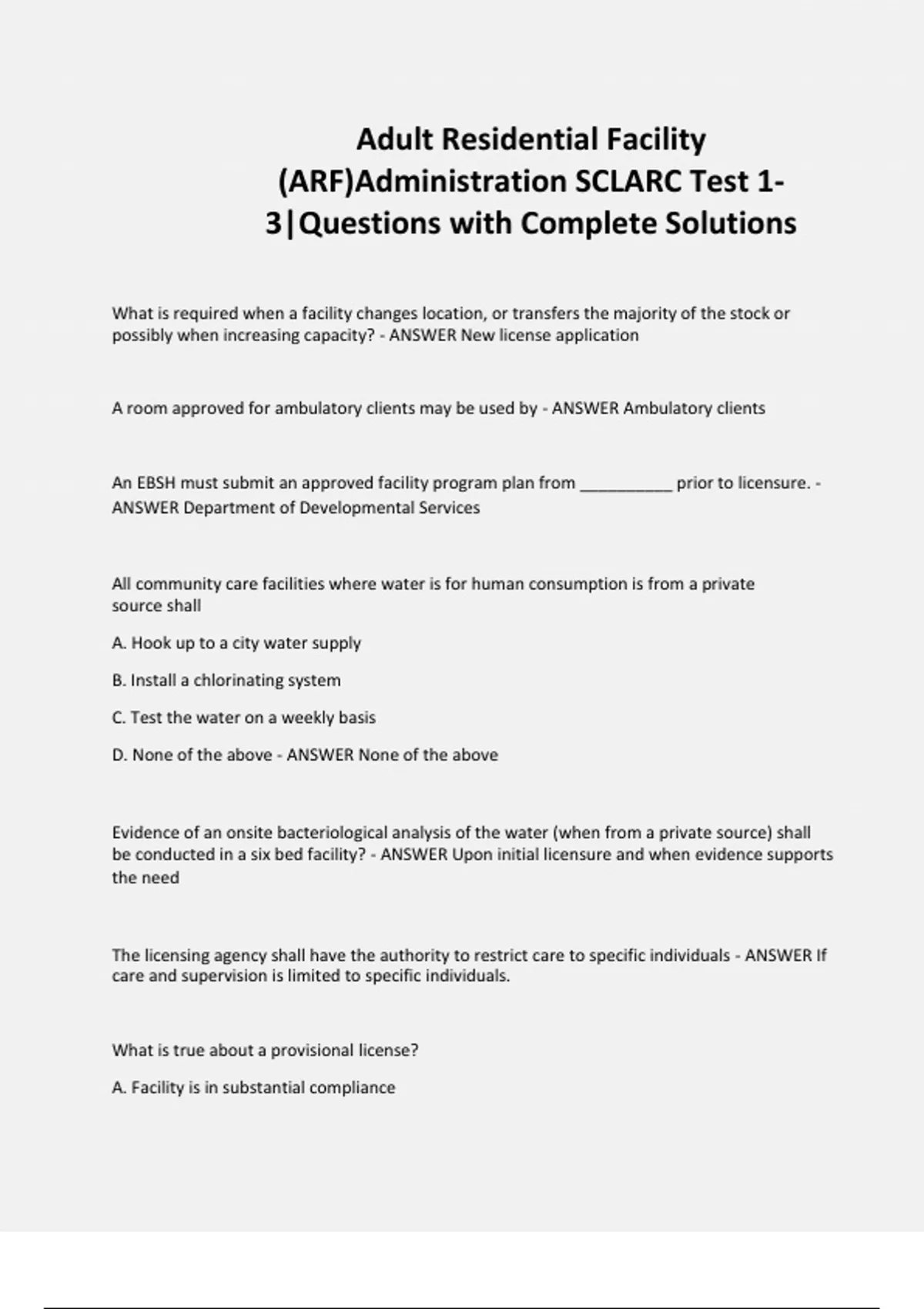 Adult Residential Facility (ARF)Administration SCLARC Test 1-3|Questions with Complete Solutions

What is required when a facility changes location, or transfers the majority of the stock or possibly when increasing capacity? - ANSWER New license application

A room approved for ambulatory clients may be used by - ANSWER Ambulatory clients

An EBSH must submit an approved facility program plan from __________ prior to licensure. - ANSWER Department of Developmental Services

All community care facilities where water is for human consumption is from a private source shall

A. Hook up to a city water supply

B. Install a chlorinating system

C. Test the water on a weekly basis

D. None of the above - ANSWER None of the above

Evidence of an onsite bacteriological analysis of the water (when from a private source) shall be conducted in a six bed facility? - ANSWER Upon initial licensure and when evidence supports the need

The licensing agency shall have the authority to restrict care to specific individuals - ANSWER If care and supervision is limited to specific individuals.

What is true about a provisional license?

A. Facility is in substantial compliance